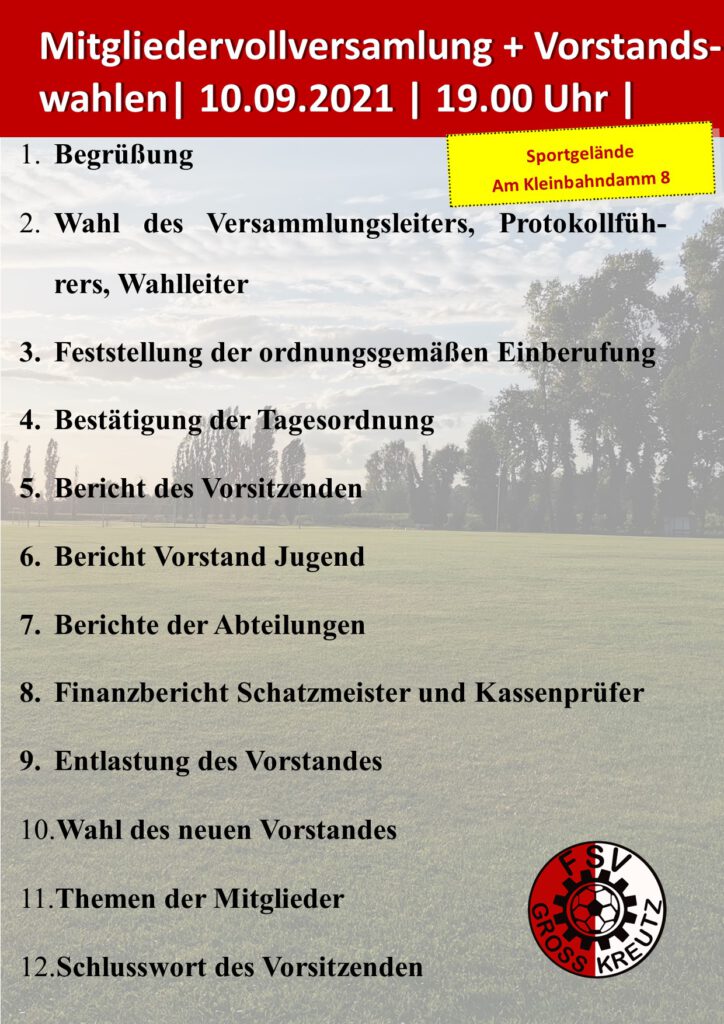 Mitgliedervollversamlung + Vorstandswahlen| 10.09.2021 | 19.00 Uhr |

Sportgelände
Am Kleinbahndamm 8

1. Begrüßung

2. Wahl des Versammlungsleiters, Protokollführers, Wahlleiter

3. Feststellung der ordnungsgemäßen Einberufung

4. Bestätigung der Tagesordnung

5. Bericht des Vorsitzenden

6. Bericht Vorstand Jugend

7. Berichte der Abteilungen

8. Finanzbericht Schatzmeister und Kassenprüfer

9. Entlastung des Vorstandes

10. Wahl des neuen Vorstandes

11. Themen der Mitglieder

12. Schlusswort des Vorsitzenden

FSV
GROSS KREUTZ